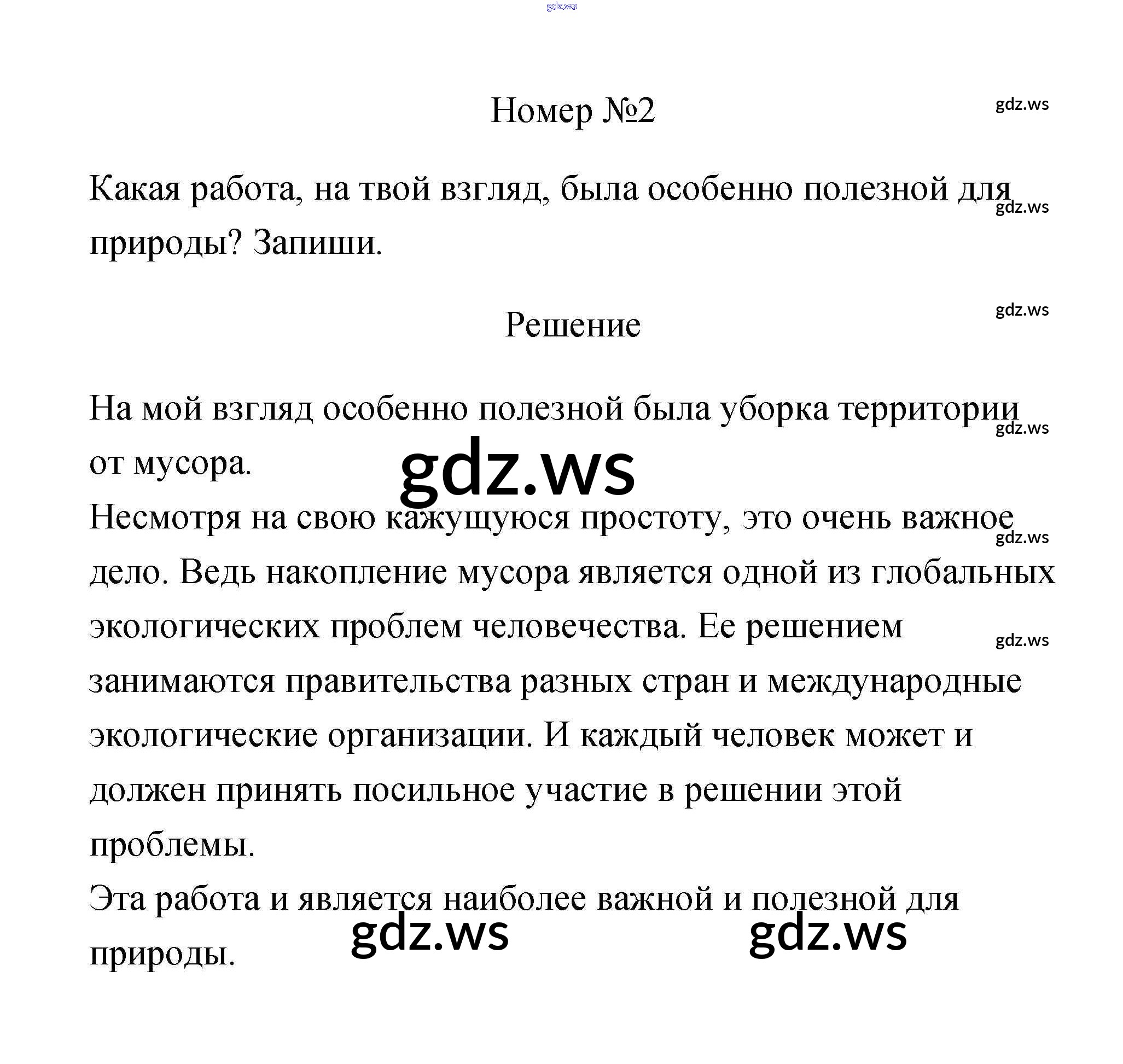 gdz.ws

Номер №2

gdz.ws

Какая работа, на твой взгляд, была особенно полезной для природы? Запиши.

gdz.ws

gdz.ws

Решение

На мой взгляд особенно полезной была уборка территории от мусора.

gdz.ws

gdz.ws

Несмотря на свою кажущуюся простоту, это очень важное дело. Ведь накопление мусора является одной из глобальных экологических проблем человечества. Ее решением занимаются правительства разных стран и международные экологические организации. И каждый человек может и должен принять посильное участие в решении этой проблемы.

gdz.ws

gdz.ws

Эта работа и является наиболее важной и полезной для природы.

gdz.ws

gdz.ws